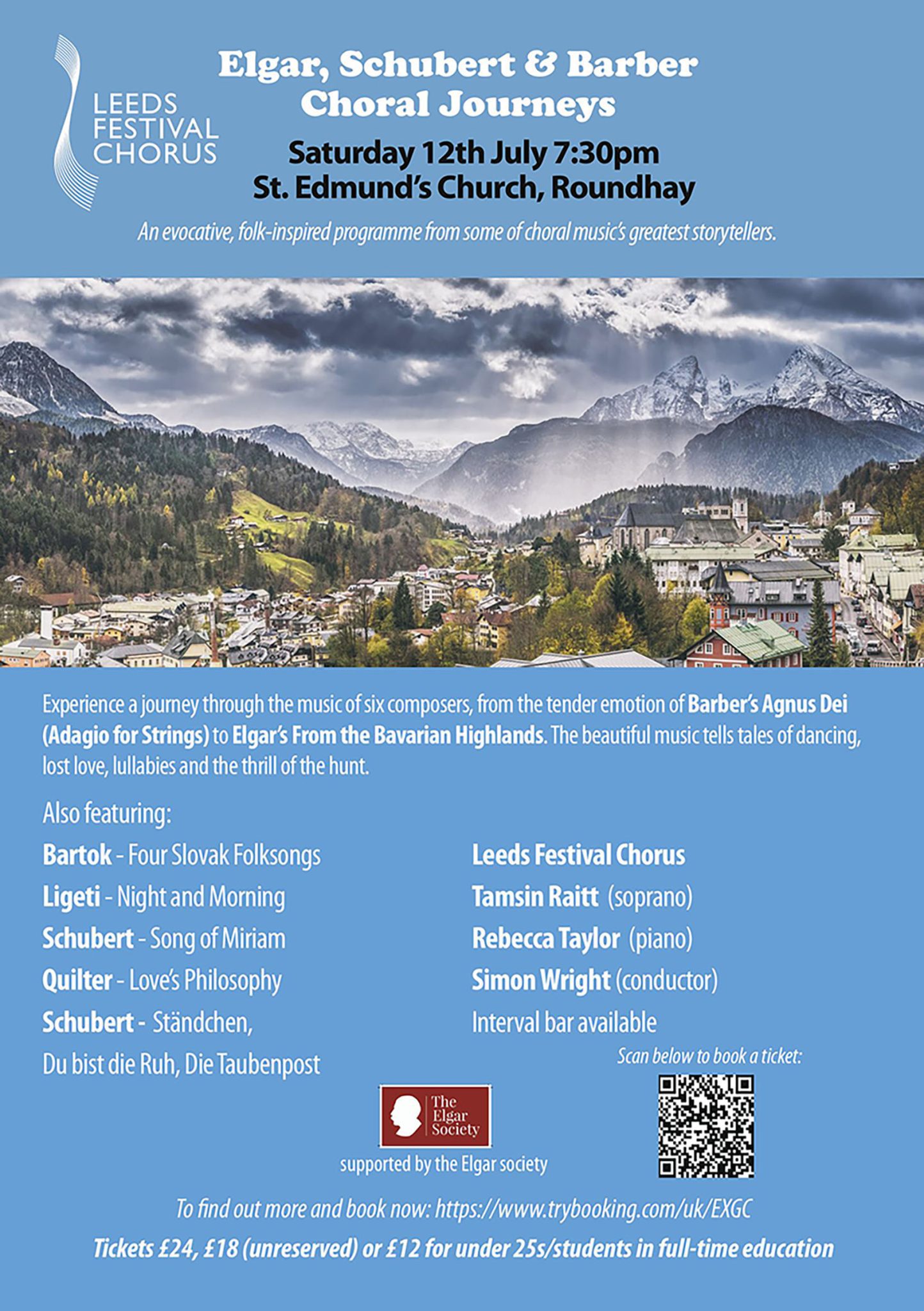 LEEDS FESTIVAL CHORUS

Elgar, Schubert & Barber
Choral Journeys

Saturday 12th July 7:30pm
St. Edmund's Church, Roundhay

An evocative, folk-inspired programme from some of choral music's greatest storytellers.

Experience a journey through the music of six composers, from the tender emotion of Barber's Agnus Dei (Adagio for Strings) to Elgar's From the Bavarian Highlands. The beautiful music tells tales of dancing, lost love, lullabies and the thrill of the hunt.

Also featuring:

Bartok - Four Slovak Folksongs
Ligeti - Night and Morning
Schubert - Song of Miriam
Quilter - Love's Philosophy
Schubert - Ständchen, Du bist die Ruh, Die Taubenpost

Leeds Festival Chorus
Tamsin Raitt (soprano)
Rebecca Taylor (piano)
Simon Wright (conductor)
Interval bar available

Scan below to book a ticket:

The Elgar Society
supported by the Elgar society

To find out more and book now: https://www.trybooking.com/uk/EXGC

Tickets £24, £18 (unreserved) or £12 for under 25s/students in full-time education